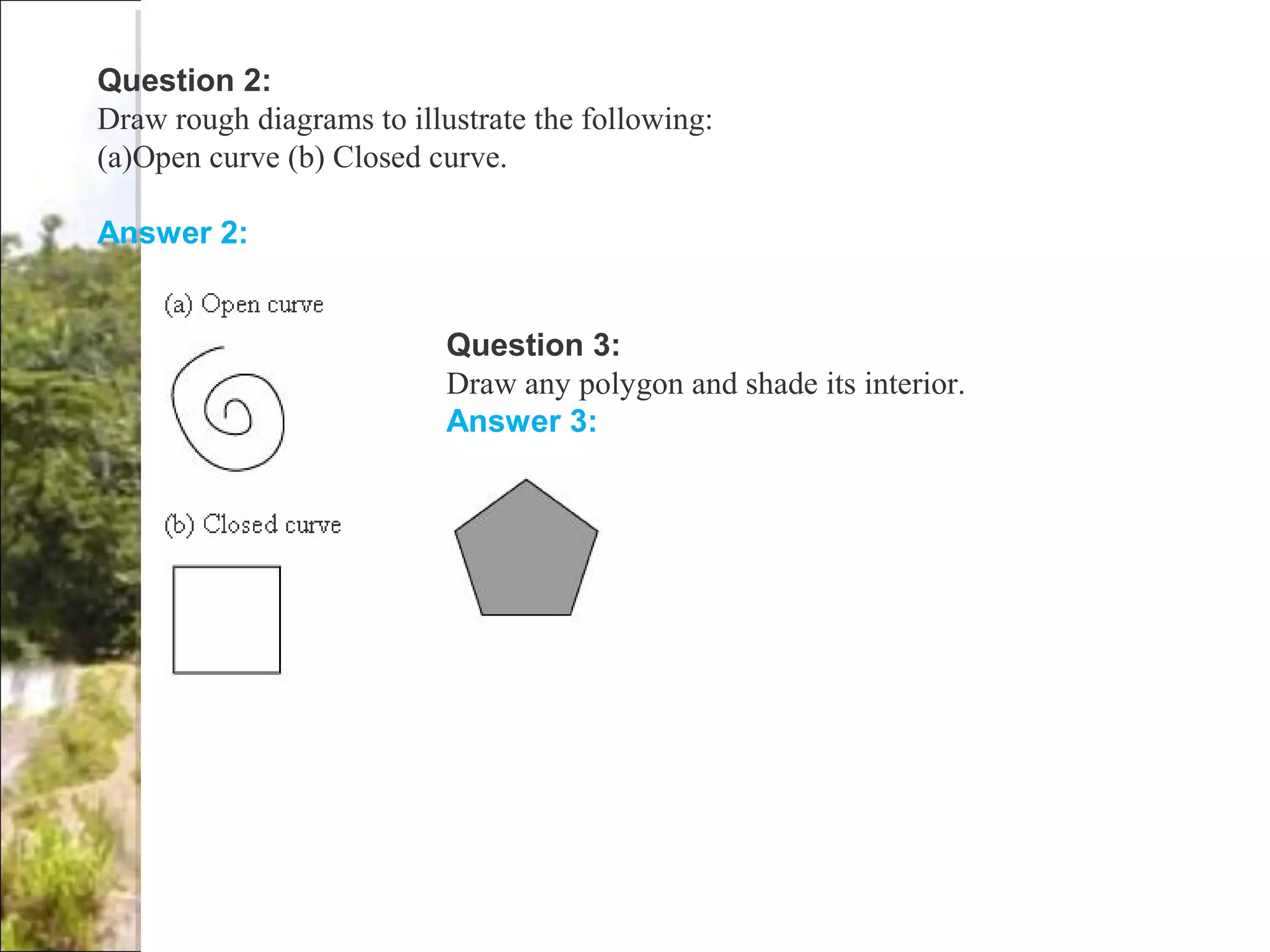 Question 2:
Draw rough diagrams to illustrate the following:
(a)Open curve (b) Closed curve.

Answer 2:

(a) Open curve

(b) Closed curve

Question 3:
Draw any polygon and shade its interior.
Answer 3: